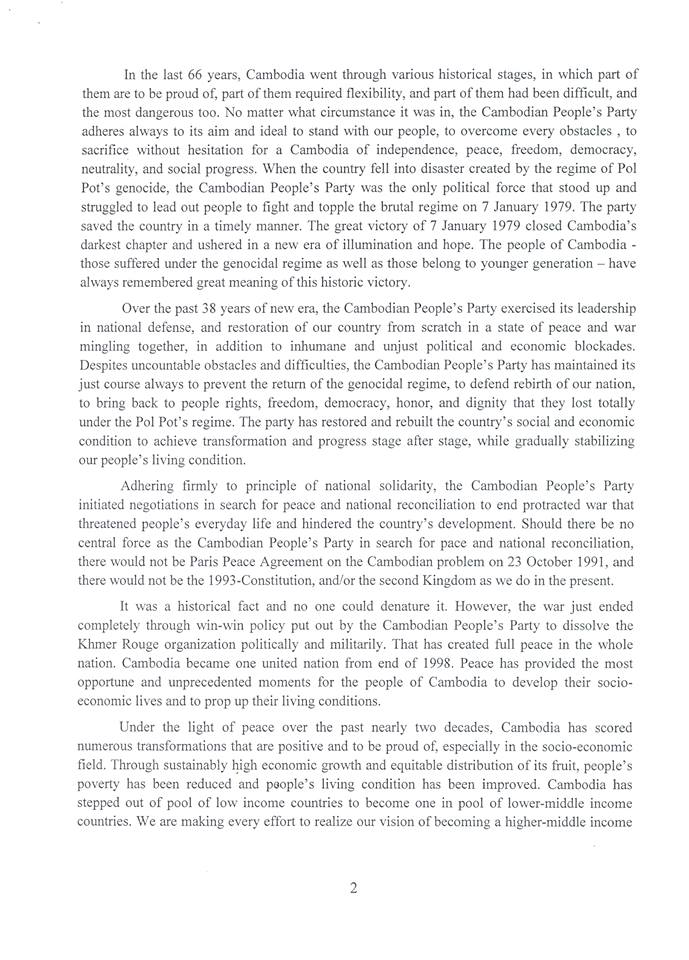 In the last 66 years, Cambodia went through various historical stages, in which part of them are to be proud of, part of them required flexibility, and part of them had been difficult, and the most dangerous too. No matter what circumstance it was in, the Cambodian People's Party adheres always to its aim and ideal to stand with our people, to overcome every obstacles , to sacrifice without hesitation for a Cambodia of independence, peace, freedom, democracy, neutrality, and social progress. When the country fell into disaster created by the regime of Pol Pot's genocide, the Cambodian People's Party was the only political force that stood up and struggled to lead out people to fight and topple the brutal regime on 7 January 1979. The party saved the country in a timely manner. The great victory of 7 January 1979 closed Cambodia's darkest chapter and ushered in a new era of illumination and hope. The people of Cambodia - those suffered under the genocidal regime as well as those belong to younger generation – have always remembered great meaning of this historic victory.

Over the past 38 years of new era, the Cambodian People's Party exercised its leadership in national defense, and restoration of our country from scratch in a state of peace and war mingling together, in addition to inhumane and unjust political and economic blockades. Despites uncountable obstacles and difficulties, the Cambodian People's Party has maintained its just course always to prevent the return of the genocidal regime, to defend rebirth of our nation, to bring back to people rights, freedom, democracy, honor, and dignity that they lost totally under the Pol Pot's regime. The party has restored and rebuilt the country's social and economic condition to achieve transformation and progress stage after stage, while gradually stabilizing our people's living condition.

Adhering firmly to principle of national solidarity, the Cambodian People's Party initiated negotiations in search for peace and national reconciliation to end protracted war that threatened people's everyday life and hindered the country's development. Should there be no central force as the Cambodian People's Party in search for pace and national reconciliation, there would not be Paris Peace Agreement on the Cambodian problem on 23 October 1991, and there would not be the 1993-Constitution, and/or the second Kingdom as we do in the present.

It was a historical fact and no one could denature it. However, the war just ended completely through win-win policy put out by the Cambodian People's Party to dissolve the Khmer Rouge organization politically and militarily. That has created full peace in the whole nation. Cambodia became one united nation from end of 1998. Peace has provided the most opportune and unprecedented moments for the people of Cambodia to develop their socio-economic lives and to prop up their living conditions.

Under the light of peace over the past nearly two decades, Cambodia has scored numerous transformations that are positive and to be proud of, especially in the socio-economic field. Through sustainably high economic growth and equitable distribution of its fruit, people's poverty has been reduced and people's living condition has been improved. Cambodia has stepped out of pool of low income countries to become one in pool of lower-middle income countries. We are making every effort to realize our vision of becoming a higher-middle income

2